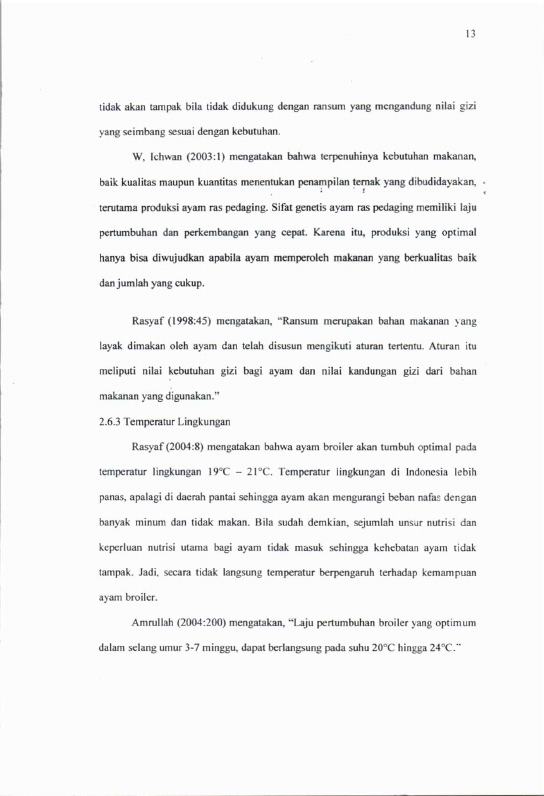 13

tidak akan tampak bila tidak didukung dengan ransum yang mengandung nilai gizi yang seimbang sesuai dengan kebutuhan.

W, Ichwan (2003:1) mengatakan bahwa terpenuhinya kebutuhan makanan, baik kualitas maupun kuantitas menentukan penampilan ternak yang dibudidayakan, terutama produksi ayam ras pedaging. Sifat genetis ayam ras pedaging memiliki laju pertumbuhan dan perkembangan yang cepat. Karena itu, produksi yang optimal hanya bisa diwujudkan apabila ayam memperoleh makanan yang berkualitas baik dan jumlah yang cukup.

Rasyaf (1998:45) mengatakan, "Ransum merupakan bahan makanan yang layak dimakan oleh ayam dan telah disusun mengikuti aturan tertentu. Aturan itu meliputi nilai kebutuhan gizi bagi ayam dan nilai kandungan gizi dari bahan makanan yang digunakan."

2.6.3 Temperatur Lingkungan

Rasyaf (2004:8) mengatakan bahwa ayam broiler akan tumbuh optimal pada temperatur lingkungan 19°C – 21°C. Temperatur lingkungan di Indonesia lebih panas, apalagi di daerah pantai sehingga ayam akan mengurangi beban nafas dengan banyak minum dan tidak makan. Bila sudah demkian, sejumlah unsur nutrisi dan keperluan nutrisi utama bagi ayam tidak masuk sehingga kehebatan ayam tidak tampak. Jadi, secara tidak langsung temperatur berpengaruh terhadap kemampuan ayam broiler.

Amrullah (2004:200) mengatakan, "Laju pertumbuhan broiler yang optimum dalam selang umur 3-7 minggu, dapat berlangsung pada suhu 20°C hingga 24°C."